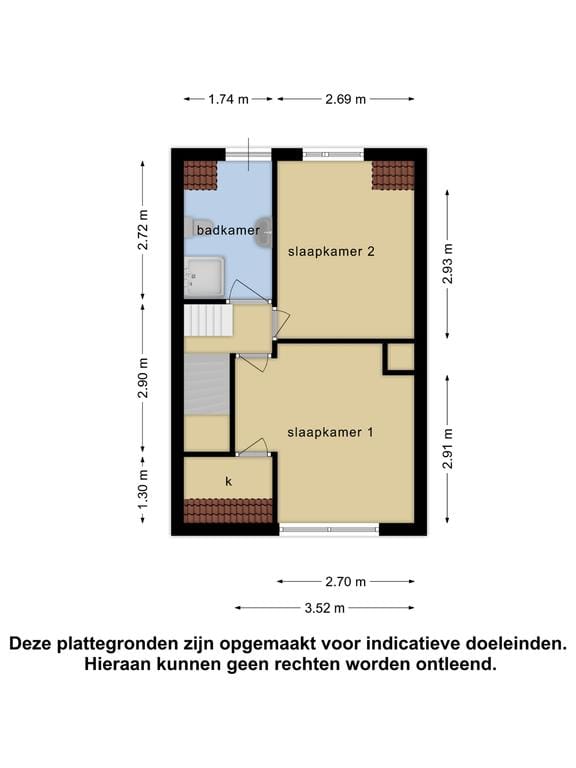 1.74 m 2.69 m

2.72 m

badkamer

slaapkamer 2

2.93 m

2.90 m

slaapkamer 1

2.91 m

1.30 m

k

2.70 m

3.52 m

Deze plattegronden zijn opgemaakt voor indicatieve doeleinden. Hieraan kunnen geen rechten worden ontleend.